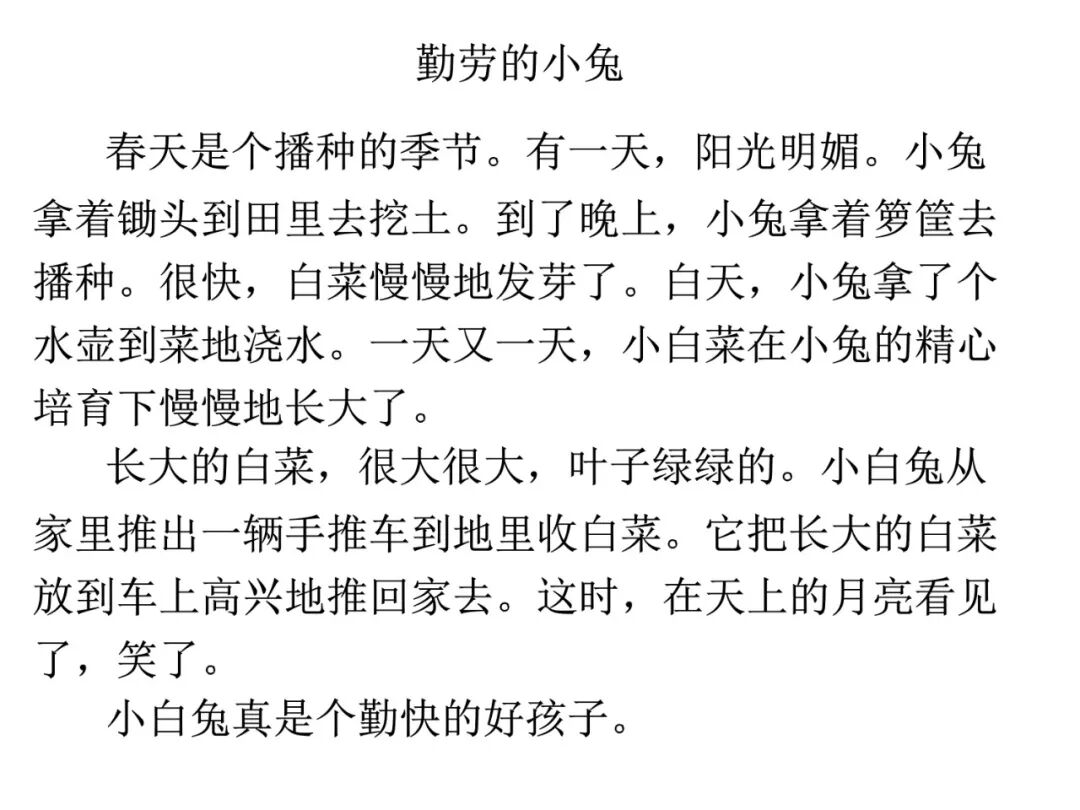 勤劳的小兔

春天是个播种的季节。有一天，阳光明媚。小兔拿着锄头到田里去挖土。到了晚上，小兔拿着箩筐去播种。很快，白菜慢慢地发芽了。白天，小兔拿了个水壶到菜地浇水。一天又一天，小白菜在小兔的精心培育下慢慢地长大了。

长大的白菜，很大很大，叶子绿绿的。小白兔从家里推出一辆手推车到地里收白菜。它把长大的白菜放到车上高兴地推回家去。这时，在天上的月亮看见了，笑了。

小白兔真是个勤快的好孩子。